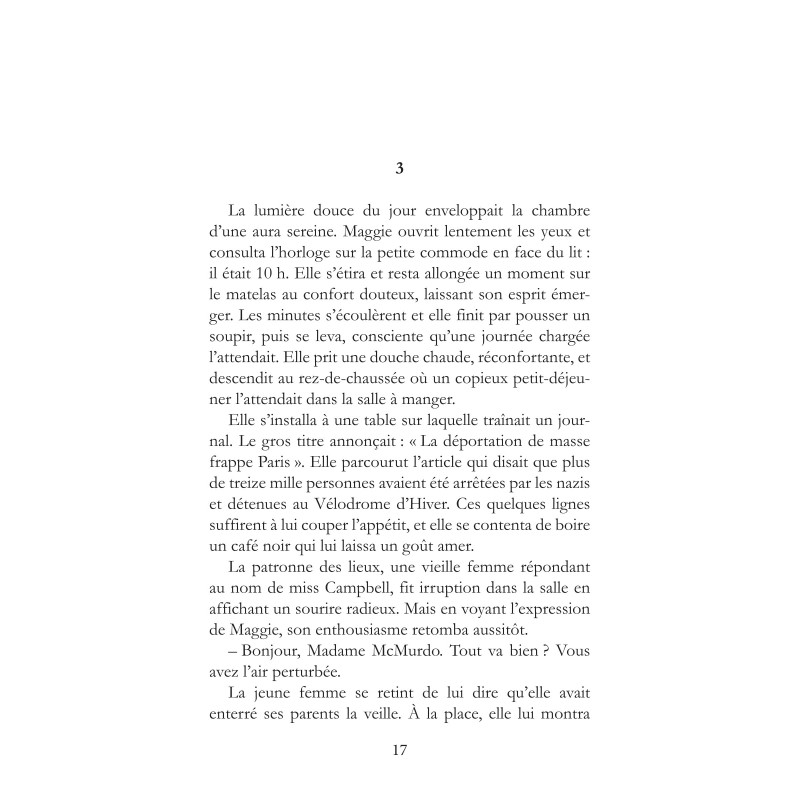 3

La lumière douce du jour enveloppait la chambre d'une aura sereine. Maggie ouvrit lentement les yeux et consulta l'horloge sur la petite commode en face du lit : il était 10 h. Elle s'étira et resta allongée un moment sur le matelas au confort douteux, laissant son esprit émerger. Les minutes s'écoulèrent et elle finit par pousser un soupir, puis se leva, consciente qu'une journée chargée l'attendait. Elle prit une douche chaude, réconfortante, et descendit au rez-de-chaussée où un copieux petit-déjeuner l'attendait dans la salle à manger.

Elle s'installa à une table sur laquelle traînait un journal. Le gros titre annonçait : « La déportation de masse frappe Paris ». Elle parcourut l'article qui disait que plus de treize mille personnes avaient été arrêtées par les nazis et détenues au Vélodrome d'Hiver. Ces quelques lignes suffirent à lui couper l'appétit, et elle se contenta de boire un café noir qui lui laissa un goût amer.

La patronne des lieux, une vieille femme répondant au nom de miss Campbell, fit irruption dans la salle en affichant un sourire radieux. Mais en voyant l'expression de Maggie, son enthousiasme retomba aussitôt.

– Bonjour, Madame McMurdo. Tout va bien ? Vous avez l'air perturbée.

La jeune femme se retint de lui dire qu'elle avait enterré ses parents la veille. À la place, elle lui montra

17